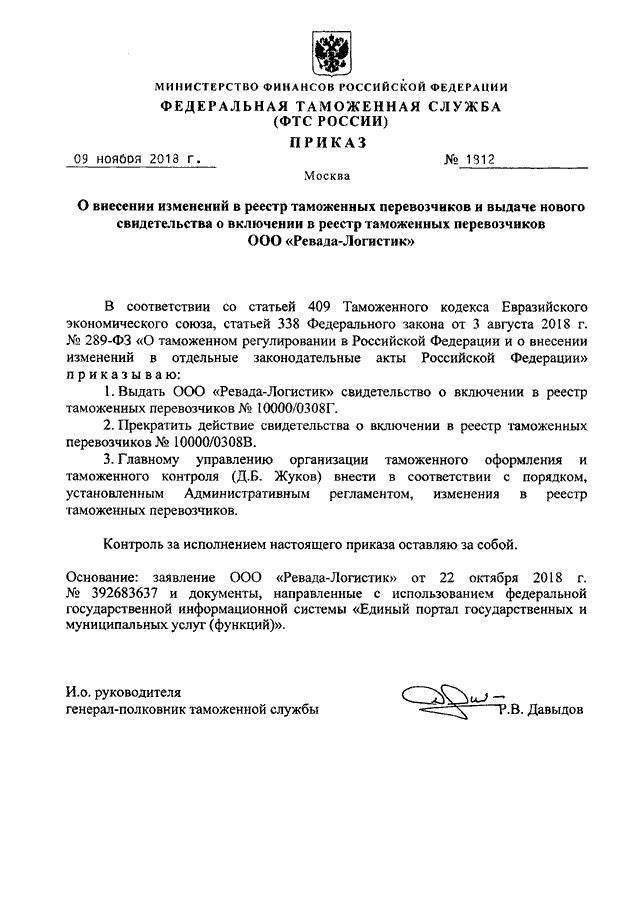 МИНИСТЕРСТВО ФИНАНСОВ РОССИЙСКОЙ ФЕДЕРАЦИИ
ФЕДЕРАЛЬНАЯ ТАМОЖЕННАЯ СЛУЖБА
(ФТС РОССИИ)
ПРИКАЗ

09 ноября 2018 г.

№ 1812

Москва

О внесении изменений в реестр таможенных перевозчиков и выдаче нового свидетельства о включении в реестр таможенных перевозчиков ООО «Ревада-Логистик»

В соответствии со статьей 409 Таможенного кодекса Евразийского экономического союза, статьей 338 Федерального закона от 3 августа 2018 г. № 289-ФЗ «О таможенном регулировании в Российской Федерации и о внесении изменений в отдельные законодательные акты Российской Федерации» приказываю:

1. Выдать ООО «Ревада-Логистик» свидетельство о включении в реестр таможенных перевозчиков № 10000/0308Г.

2. Прекратить действие свидетельства о включении в реестр таможенных перевозчиков № 10000/0308В.

3. Главному управлению организации таможенного оформления и таможенного контроля (Д.Б. Жуков) внести в соответствии с порядком, установленным Административным регламентом, изменения в реестр таможенных перевозчиков.

Контроль за исполнением настоящего приказа оставляю за собой.

Основание: заявление ООО «Ревада-Логистик» от 22 октября 2018 г. № 392683637 и документы, направленные с использованием федеральной государственной информационной системы «Единый портал государственных и муниципальных услуг (функций)».

И.о. руководителя
генерал-полковник таможенной службы

Р.В. Давыдов